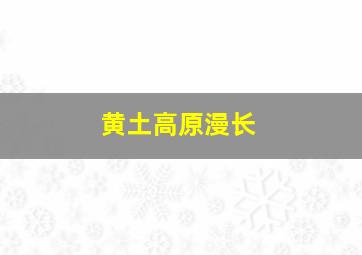 黄土高原漫长